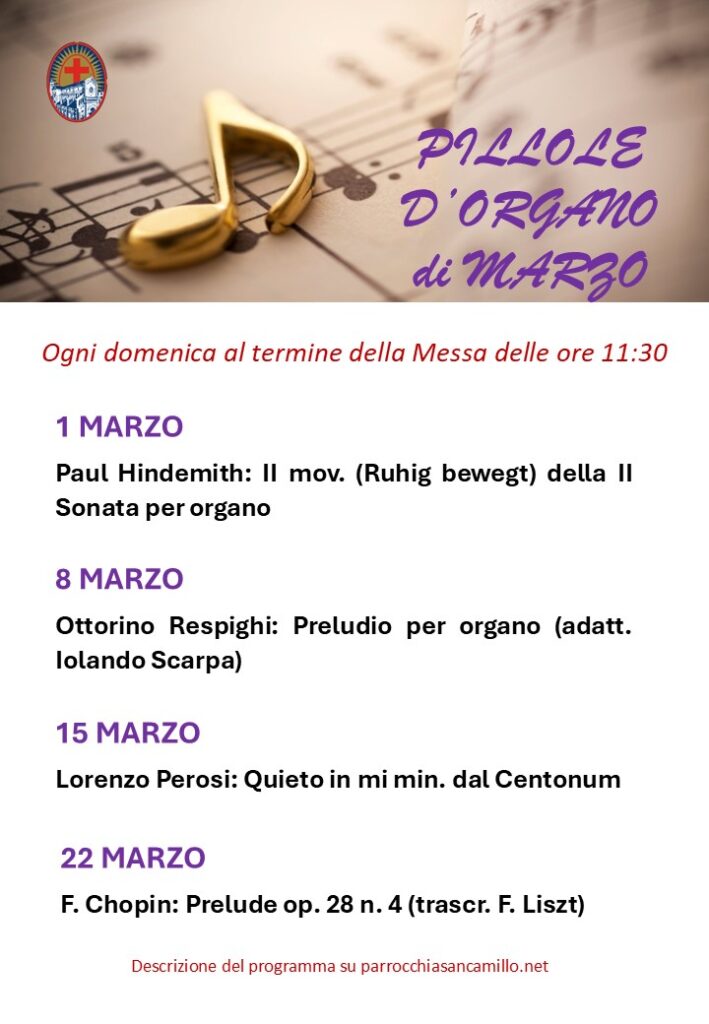 PILLOLE
D'ORGANO
di MARZO

Ogni domenica al termine della Messa delle ore 11:30

1 MARZO

Paul Hindemith: II mov. (Ruhig bewegt) della II Sonata per organo

8 MARZO

Ottorino Respighi: Preludio per organo (adatt. Iolando Scarpa)

15 MARZO

Lorenzo Perosi: Quieto in mi min. dal Centonum

22 MARZO

F. Chopin: Prelude op. 28 n. 4 (trascr. F. Liszt)

Descrizione del programma su parrocchiasancamillo.net